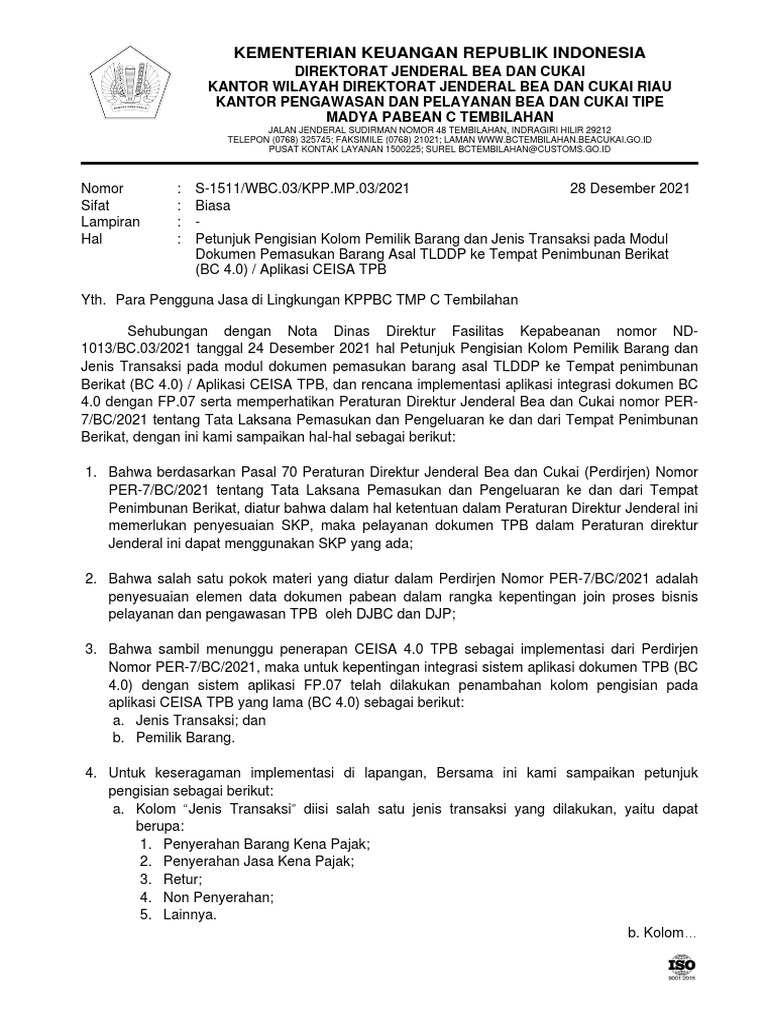 KEMENTERIAN KEUANGAN REPUBLIK INDONESIA
DIREKTORAT JENDERAL BEA DAN CUKAI
KANTOR WILAYAH DIREKTORAT JENDERAL BEA DAN CUKAI RIAU
KANTOR PENGAWASAN DAN PELAYANAN BEA DAN CUKAI TIPE MADYA PABEAN C TEMBILAHAN
JALAN JENDERAL SUDIRMAN NOMOR 48 TEMBILAHAN, INDRAGIRI HILIR 29212
TELEPON (0768) 325745; FAKSIMILE (0768) 21021; LAMAN WWW.BCTEMBILAHAN.BEACUKAI.GO.ID
PUSAT KONTAK LAYANAN 1500225; SUREL BCTEMBILAHAN@CUSTOMS.GO.ID

Nomor : S-1511/WBC.03/KPP.MP.03/2021 28 Desember 2021
Sifat : Biasa
Lampiran : -
Hal : Petunjuk Pengisian Kolom Pemilik Barang dan Jenis Transaksi pada Modul Dokumen Pemasukan Barang Asal TLDDP ke Tempat Penimbunan Berikat (BC 4.0) / Aplikasi CEISA TPB

Yth. Para Pengguna Jasa di Lingkungan KPPBC TMP C Tembilahan

Sehubungan dengan Nota Dinas Direktur Fasilitas Kepabeanan nomor ND-1013/BC.03/2021 tanggal 24 Desember 2021 hal Petunjuk Pengisian Kolom Pemilik Barang dan Jenis Transaksi pada modul dokumen pemasukan barang asal TLDDP ke Tempat penimbunan Berikat (BC 4.0) / Aplikasi CEISA TPB, dan rencana implementasi aplikasi integrasi dokumen BC 4.0 dengan FP.07 serta memperhatikan Peraturan Direktur Jenderal Bea dan Cukai nomor PER-7/BC/2021 tentang Tata Laksana Pemasukan dan Pengeluaran ke dan dari Tempat Penimbunan Berikat, dengan ini kami sampaikan hal-hal sebagai berikut:

1. Bahwa berdasarkan Pasal 70 Peraturan Direktur Jenderal Bea dan Cukai (Perdirjen) Nomor PER-7/BC/2021 tentang Tata Laksana Pemasukan dan Pengeluaran ke dan dari Tempat Penimbunan Berikat, diatur bahwa dalam hal ketentuan dalam Peraturan Direktur Jenderal ini memerlukan penyesuaian SKP, maka pelayanan dokumen TPB dalam Peraturan direktur Jenderal ini dapat menggunakan SKP yang ada;

2. Bahwa salah satu pokok materi yang diatur dalam Perdirjen Nomor PER-7/BC/2021 adalah penyesuaian elemen data dokumen pabean dalam rangka kepentingan join proses bisnis pelayanan dan pengawasan TPB oleh DJBC dan DJP;

3. Bahwa sambil menunggu penerapan CEISA 4.0 TPB sebagai implementasi dari Perdirjen Nomor PER-7/BC/2021, maka untuk kepentingan integrasi sistem aplikasi dokumen TPB (BC 4.0) dengan sistem aplikasi FP.07 telah dilakukan penambahan kolom pengisian pada aplikasi CEISA TPB yang lama (BC 4.0) sebagai berikut:
a. Jenis Transaksi; dan
b. Pemilik Barang.

4. Untuk keseragaman implementasi di lapangan, Bersama ini kami sampaikan petunjuk pengisian sebagai berikut:
a. Kolom "Jenis Transaksi" diisi salah satu jenis transaksi yang dilakukan, yaitu dapat berupa:
1. Penyerahan Barang Kena Pajak;
2. Penyerahan Jasa Kena Pajak;
3. Retur;
4. Non Penyerahan;
5. Lainnya.

b. Kolom...

ISO
9001:2015